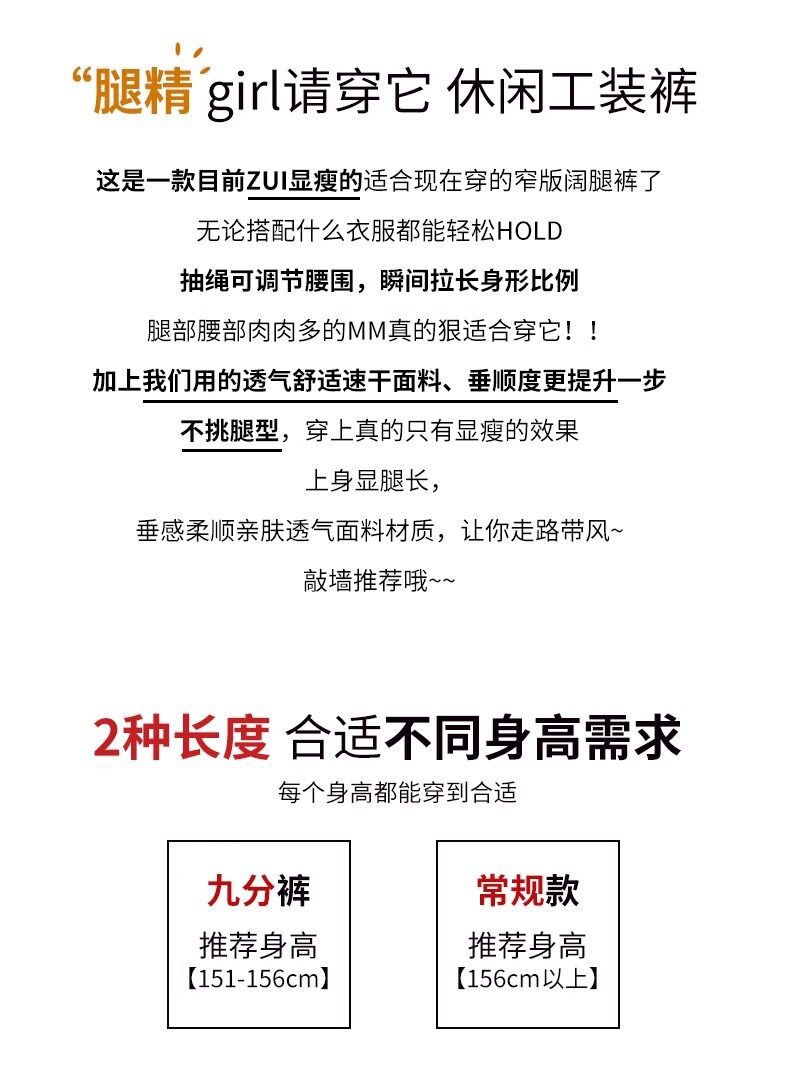 “腿精girl请穿它 休闲工装裤

这是一款目前ZUI显瘦的适合现在穿的窄版阔腿裤了
无论搭配什么衣服都能轻松HOLD
抽绳可调节腰围，瞬间拉长身形比例
腿部腰部肉肉多的MM真的狠适合穿它！！
加上我们用的透气舒适速干面料、垂顺度更提升一步
不挑腿型，穿上真的只有显瘦的效果
上身显腿长，
垂感柔顺亲肤透气面料材质，让你走路带风~
敲墙推荐哦~~

2种长度 合适不同身高需求
每个身高都能穿到合适

九分裤
推荐身高
【151-156cm】

常规款
推荐身高
【156cm以上】